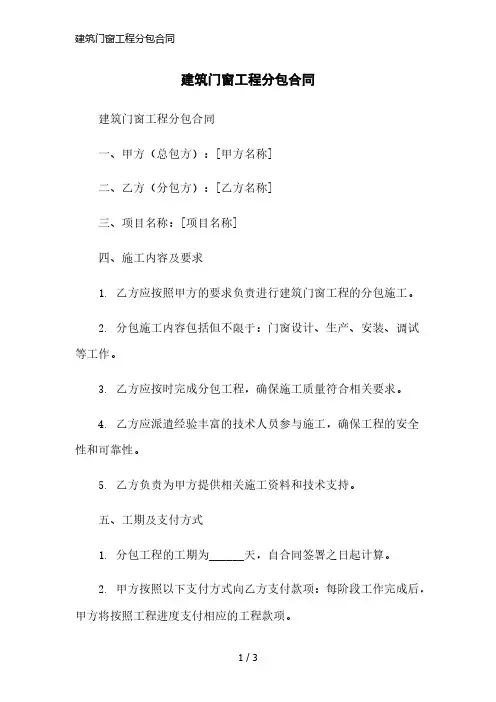 建筑门窗工程分包合同

建筑门窗工程分包合同

建筑门窗工程分包合同

一、甲方（总包方）：[甲方名称]

二、乙方（分包方）：[乙方名称]

三、项目名称：[项目名称]

四、施工内容及要求

1. 乙方应按照甲方的要求负责进行建筑门窗工程的分包施工。

2. 分包施工内容包括但不限于：门窗设计、生产、安装、调试等工作。

3. 乙方应按时完成分包工程，确保施工质量符合相关要求。

4. 乙方应派遣经验丰富的技术人员参与施工，确保工程的安全性和可靠性。

5. 乙方负责为甲方提供相关施工资料和技术支持。

五、工期及支付方式

1. 分包工程的工期为______天，自合同签署之日起计算。

2. 甲方按照以下支付方式向乙方支付款项：每阶段工作完成后，甲方将按照工程进度支付相应的工程款项。

1 / 3